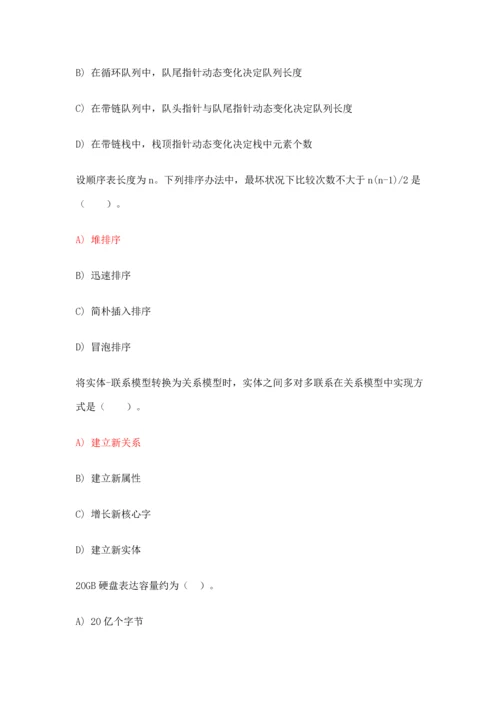 B) 在循环队列中，队尾指针动态变化决定队列长度

C) 在带链队列中，队头指针与队尾指针动态变化决定队列长度

D) 在带链栈中，栈顶指针动态变化决定栈中元素个数

设顺序表长度为 n。下列排序办法中，最坏状况下比较次数不大于 n(n-1)/2 是（　　）。

A) 堆排序

B) 迅速排序

C) 简朴插入排序

D) 冒泡排序

将实体-联系模型转换为关系模型时，实体之间多对多联系在关系模型中实现方式是（　　）。

A) 建立新关系

B) 建立新属性

C) 增长新核心字

D) 建立新实体

20GB 硬盘表达容量约为（　）。

A) 20 亿个字节